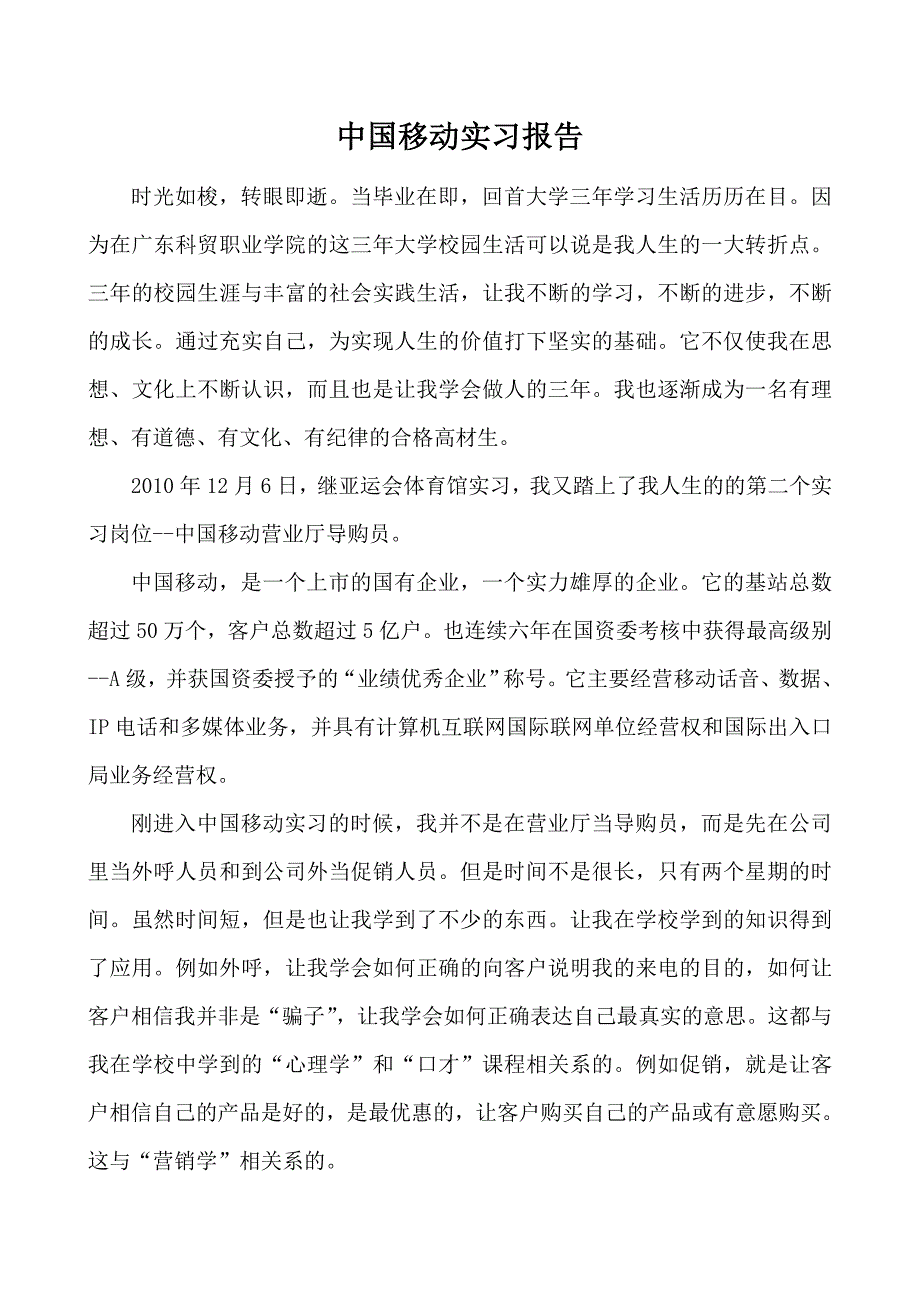 中国移动实习报告

时光如梭，转眼即逝。当毕业在即，回首大学三年学习生活历历在目。因为在广东科贸职业学院的这三年大学校园生活可以说是我人生的一大转折点。三年的校园生涯与丰富的社会实践生活，让我不断的学习，不断的进步，不断的成长。通过充实自己，为实现人生的价值打下坚实的基础。它不仅使我在思想、文化上不断认识，而且也是让我学会做人的三年。我也逐渐成为一名有理想、有道德、有文化、有纪律的合格高材生。

2010 年 12 月 6 日，继亚运会体育馆实习，我又踏上了我人生的的第二个实习岗位--中国移动营业厅导购员。

中国移动，是一个上市的国有企业，一个实力雄厚的企业。它的基站总数超过 50 万个，客户总数超过 5 亿户。也连续六年在国资委考核中获得最高级别--A 级，并获国资委授予的“业绩优秀企业”称号。它主要经营移动话音、数据、IP 电话和多媒体业务，并具有计算机互联网国际联网单位经营权和国际出入口局业务经营权。

刚进入中国移动实习的时候，我并不是在营业厅当导购员，而是先在公司里当外呼人员和到公司外当促销人员。但是时间不是很长，只有两个星期的时间。虽然时间短，但是也让我学到了不少的东西。让我在学校学到的知识得到了应用。例如外呼，让我学会如何正确的向客户说明我的来电的目的，如何让客户相信我并非是“骗子”，让我学会如何正确表达自己最真实的意思。这都与我在学校中学到的“心理学”和“口才”课程相关系的。例如促销，就是让客户相信自己的产品是好的，是最优惠的，让客户购买自己的产品或有意愿购买。这与“营销学”相关系的。